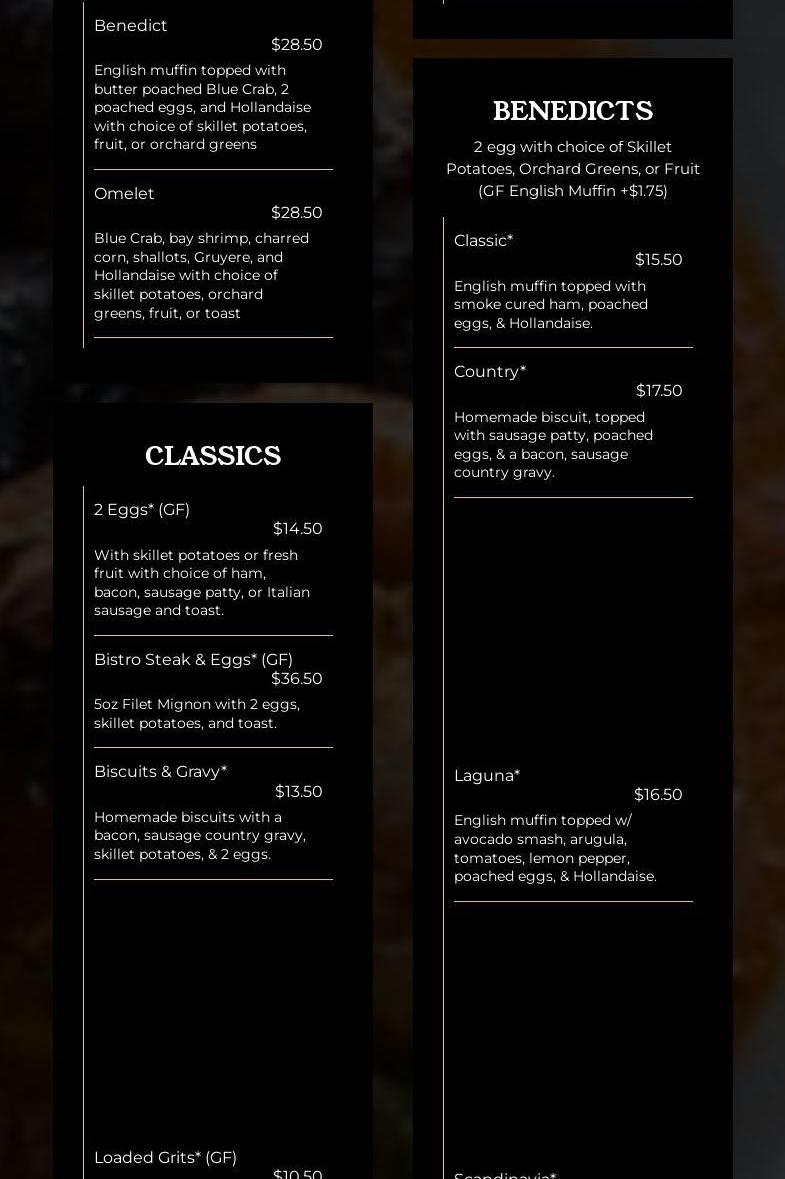 Benedict
$28.50
English muffin topped with butter poached Blue Crab, 2 poached eggs, and Hollandaise with choice of skillet potatoes, fruit, or orchard greens

Omelet
$28.50
Blue Crab, bay shrimp, charred corn, shallots, Gruyere, and Hollandaise with choice of skillet potatoes, orchard greens, fruit, or toast

CLASSICS

2 Eggs* (GF)
$14.50
With skillet potatoes or fresh fruit with choice of ham, bacon, sausage patty, or Italian sausage and toast.

Bistro Steak & Eggs* (GF)
$36.50
5oz Filet Mignon with 2 eggs, skillet potatoes, and toast.

Biscuits & Gravy*
$13.50
Homemade biscuits with a bacon, sausage country gravy, skillet potatoes, & 2 eggs.

Loaded Grits* (GF)
$10.50

BENEDICTS
2 egg with choice of Skillet Potatoes, Orchard Greens, or Fruit (GF English Muffin +$1.75)

Classic*
$15.50
English muffin topped with smoke cured ham, poached eggs, & Hollandaise.

Country*
$17.50
Homemade biscuit, topped with sausage patty, poached eggs, & a bacon, sausage country gravy.

Laguna*
$16.50
English muffin topped w/ avocado smash, arugula, tomatoes, lemon pepper, poached eggs, & Hollandaise.

Scandinavia*